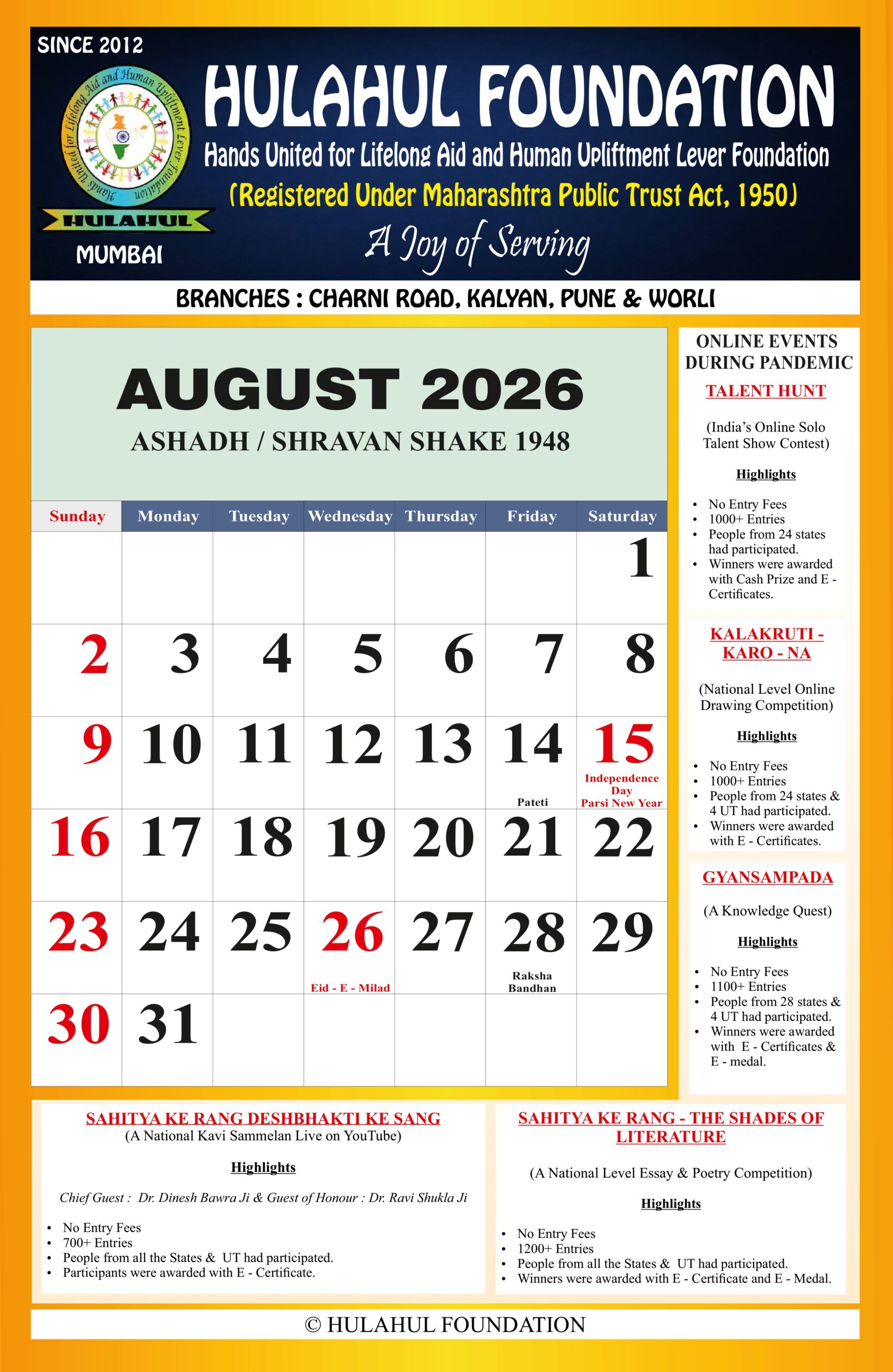 SINCE 2012

Hands United for Lifelong Aid and Human Upliftment Lever Foundation

HULAHUL

MUMBAI

HULAHUL FOUNDATION

Hands United for Lifelong Aid and Human Upliftment Lever Foundation

(Registered Under Maharashtra Public Trust Act, 1950)

A Joy of Serving

BRANCHES : CHARNI ROAD, KALYAN, PUNE & WORLI

AUGUST 2026

ASHADH / SHRAVAN SHAKE 1948

| Sunday | Monday | Tuesday | Wednesday | Thursday | Friday | Saturday |
|---|---|---|---|---|---|---|
| | | | | | | 1 |
| 2 | 3 | 4 | 5 | 6 | 7 | 8 |
| 9 | 10 | 11 | 12 | 13 | 14 Pateti | 15 Independence Day Parsi New Year |
| 16 | 17 | 18 | 19 | 20 | 21 | 22 |
| 23 | 24 | 25 | 26 Eid - E - Milad | 27 | 28 Raksha Bandhan | 29 |
| 30 | 31 | | | | | |

ONLINE EVENTS DURING PANDEMIC

TALENT HUNT

(India's Online Solo Talent Show Contest)

Highlights

• No Entry Fees
• 1000+ Entries
• People from 24 states had participated.
• Winners were awarded with Cash Prize and E - Certificates.

KALAKRUTI - KARO - NA

(National Level Online Drawing Competition)

Highlights

• No Entry Fees
• 1000+ Entries
• People from 24 states & 4 UT had participated.
• Winners were awarded with E - Certificates.

GYANSAMPADA

(A Knowledge Quest)

Highlights

• No Entry Fees
• 1100+ Entries
• People from 28 states & 4 UT had participated.
• Winners were awarded with E - Certificates & E - medal.

SAHITYA KE RANG DESHBHAKTI KE SANG
(A National Kavi Sammelan Live on YouTube)

Highlights

Chief Guest : Dr. Dinesh Bawra Ji & Guest of Honour : Dr. Ravi Shukla Ji

• No Entry Fees
• 700+ Entries
• People from all the States & UT had participated.
• Participants were awarded with E - Certificate.

SAHITYA KE RANG - THE SHADES OF LITERATURE

(A National Level Essay & Poetry Competition)

Highlights

• No Entry Fees
• 1200+ Entries
• People from all the States & UT had participated.
• Winners were awarded with E - Certificate and E - Medal.

© HULAHUL FOUNDATION